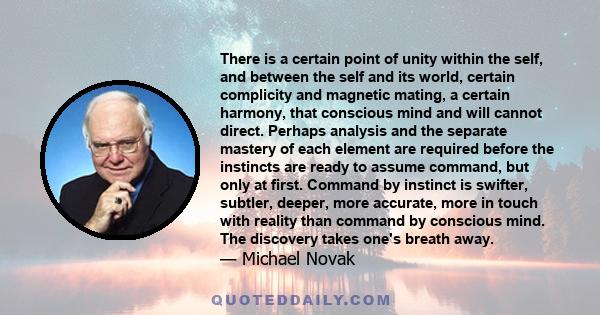 There is a certain point of unity within the self, and between the self and its world, certain complicity and magnetic mating, a certain harmony, that conscious mind and will cannot direct. Perhaps analysis and the separate mastery of each element are required before the instincts are ready to assume command, but only at first. Command by instinct is swifter, subtler, deeper, more accurate, more in touch with reality than command by conscious mind. The discovery takes one's breath away.
— Michael Novak

QUOTEDDAILY.COM